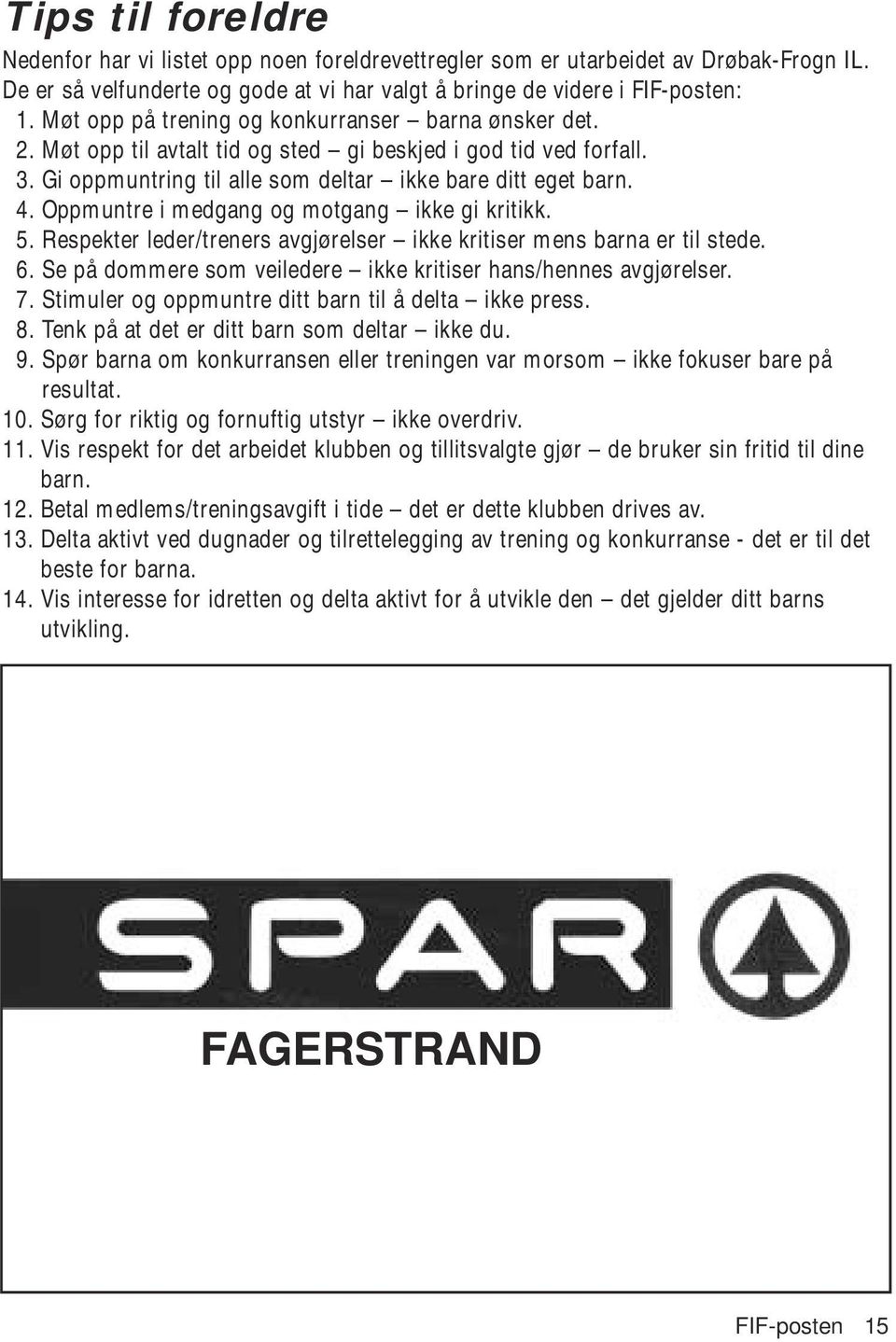 Tips til foreldre

Nedenfor har vi listet opp noen foreldrevettregler som er utarbeidet av Drøbak-Frogn IL. De er så velfunderte og gode at vi har valgt å bringe de videre i FIF-posten:
1. Møt opp på trening og konkurranser – barna ønsker det.
2. Møt opp til avtalt tid og sted – gi beskjed i god tid ved forfall.
3. Gi oppmuntring til alle som deltar – ikke bare ditt eget barn.
4. Oppmuntre i medgang og motgang – ikke gi kritikk.
5. Respekter leder/treners avgjørelser – ikke kritiser mens barna er til stede.
6. Se på dommere som veiledere – ikke kritiser hans/hennes avgjørelser.
7. Stimuler og oppmuntre ditt barn til å delta – ikke press.
8. Tenk på at det er ditt barn som deltar – ikke du.
9. Spør barna om konkurransen eller treningen var morsom – ikke fokuser bare på resultat.
10. Sørg for riktig og fornuftig utstyr – ikke overdriv.
11. Vis respekt for det arbeidet klubben og tillitsvalgte gjør – de bruker sin fritid til dine barn.
12. Betal medlems/treningsavgift i tide – det er dette klubben drives av.
13. Delta aktivt ved dugnader og tilrettelegging av trening og konkurranse - det er til det beste for barna.
14. Vis interesse for idretten og delta aktivt for å utvikle den – det gjelder ditt barns utvikling.

SPAR

FAGERSTRAND

FIF-posten 15